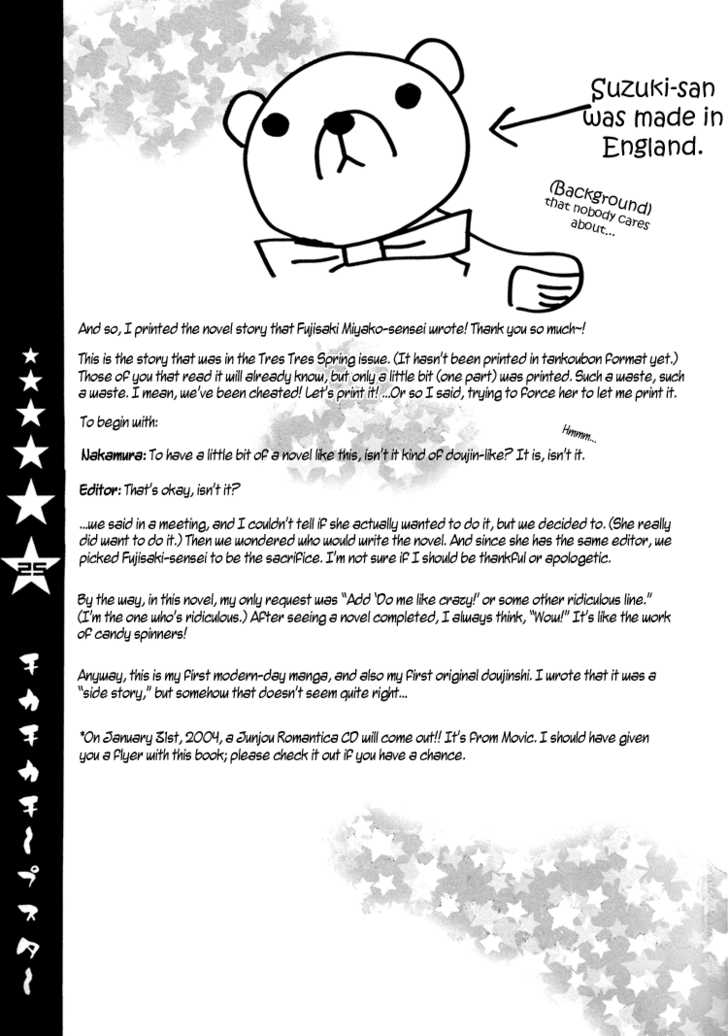 Suzuki-san was made in England.

(Background) that nobody cares about...

And so, I printed the novel story that Fujisaki Miyako-sensei wrote! Thank you so much~!

This is the story that was in the Tres Tres Spring issue. (It hasn't been printed in tankoubon format yet.) Those of you that read it will already know, but only a little bit (one part) was printed. Such a waste, such a waste. I mean, we've been cheated! Let's print it! ...Or so I said, trying to force her to let me print it.

To begin with:

Hmmm...

Nakamura: To have a little bit of a novel like this, isn't it kind of doujin-like? It is, isn't it.

Editor: That's okay, isn't it?

...we said in a meeting, and I couldn't tell if she actually wanted to do it, but we decided to. (She really did want to do it.) Then we wondered who would write the novel. And since she has the same editor, we picked Fujisaki-sensei to be the sacrifice. I'm not sure if I should be thankful or apologetic.

By the way, in this novel, my only request was "Add 'Do me like crazy!' or some other ridiculous line." (I'm the one who's ridiculous.) After seeing a novel completed, I always think, "Wow!" It's like the work of candy spinners!

Anyway, this is my first modern-day manga, and also my first original doujinshi. I wrote that it was a "side story," but somehow that doesn't seem quite right...

*On January 31st, 2004, a Junjou Romantica CD will come out!! It's from Movic. I should have given you a flyer with this book; please check it out if you have a chance.

25

チカチカチープスター